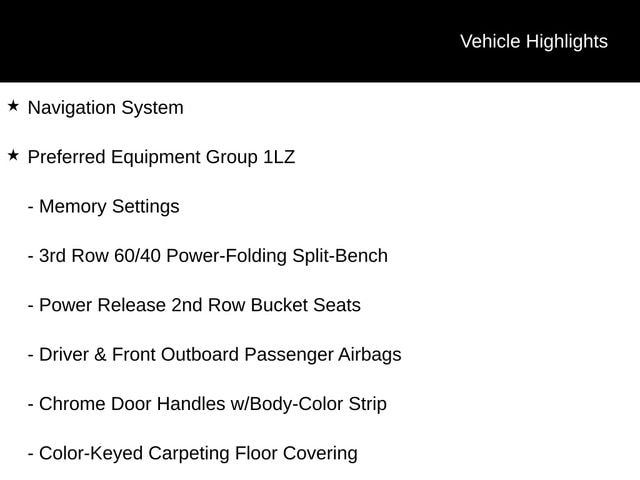 Vehicle Highlights

★ Navigation System

★ Preferred Equipment Group 1LZ

- Memory Settings

- 3rd Row 60/40 Power-Folding Split-Bench

- Power Release 2nd Row Bucket Seats

- Driver & Front Outboard Passenger Airbags

- Chrome Door Handles w/Body-Color Strip

- Color-Keyed Carpeting Floor Covering